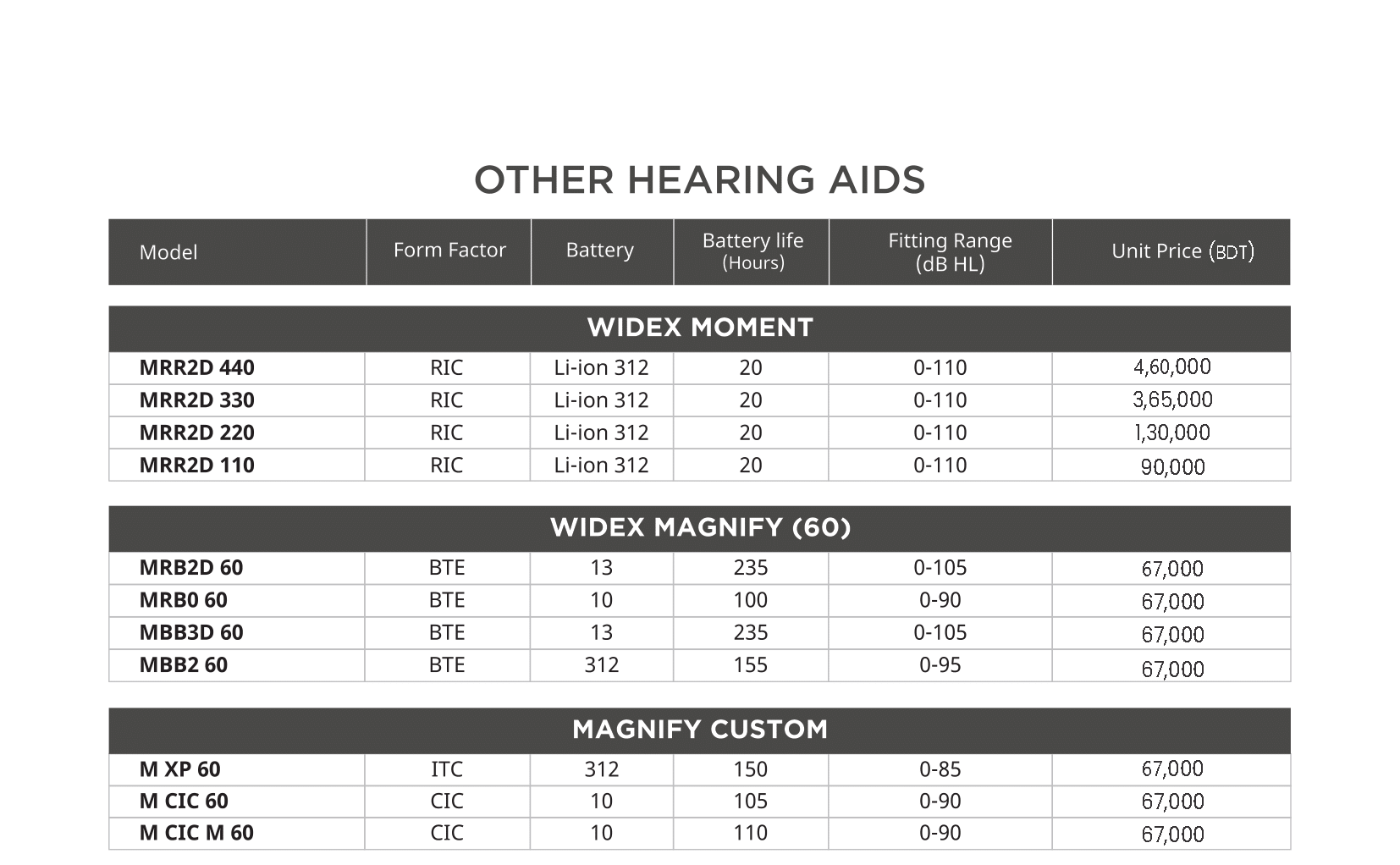 OTHER HEARING AIDS

| Model | Form Factor | Battery | Battery life (Hours) | Fitting Range (dB HL) | Unit Price (BDT) |
|---|---|---|---|---|---|
| WIDEX MOMENT | | | | | |
| MRR2D 440 | RIC | Li-ion 312 | 20 | 0-110 | 4,60,000 |
| MRR2D 330 | RIC | Li-ion 312 | 20 | 0-110 | 3,65,000 |
| MRR2D 220 | RIC | Li-ion 312 | 20 | 0-110 | 1,30,000 |
| MRR2D 110 | RIC | Li-ion 312 | 20 | 0-110 | 90,000 |
| WIDEX MAGNIFY (60) | | | | | |
| MRB2D 60 | BTE | 13 | 235 | 0-105 | 67,000 |
| MRB0 60 | BTE | 10 | 100 | 0-90 | 67,000 |
| MBB3D 60 | BTE | 13 | 235 | 0-105 | 67,000 |
| MBB2 60 | BTE | 312 | 155 | 0-95 | 67,000 |
| MAGNIFY CUSTOM | | | | | |
| M XP 60 | ITC | 312 | 150 | 0-85 | 67,000 |
| M CIC 60 | CIC | 10 | 105 | 0-90 | 67,000 |
| M CIC M 60 | CIC | 10 | 110 | 0-90 | 67,000 |